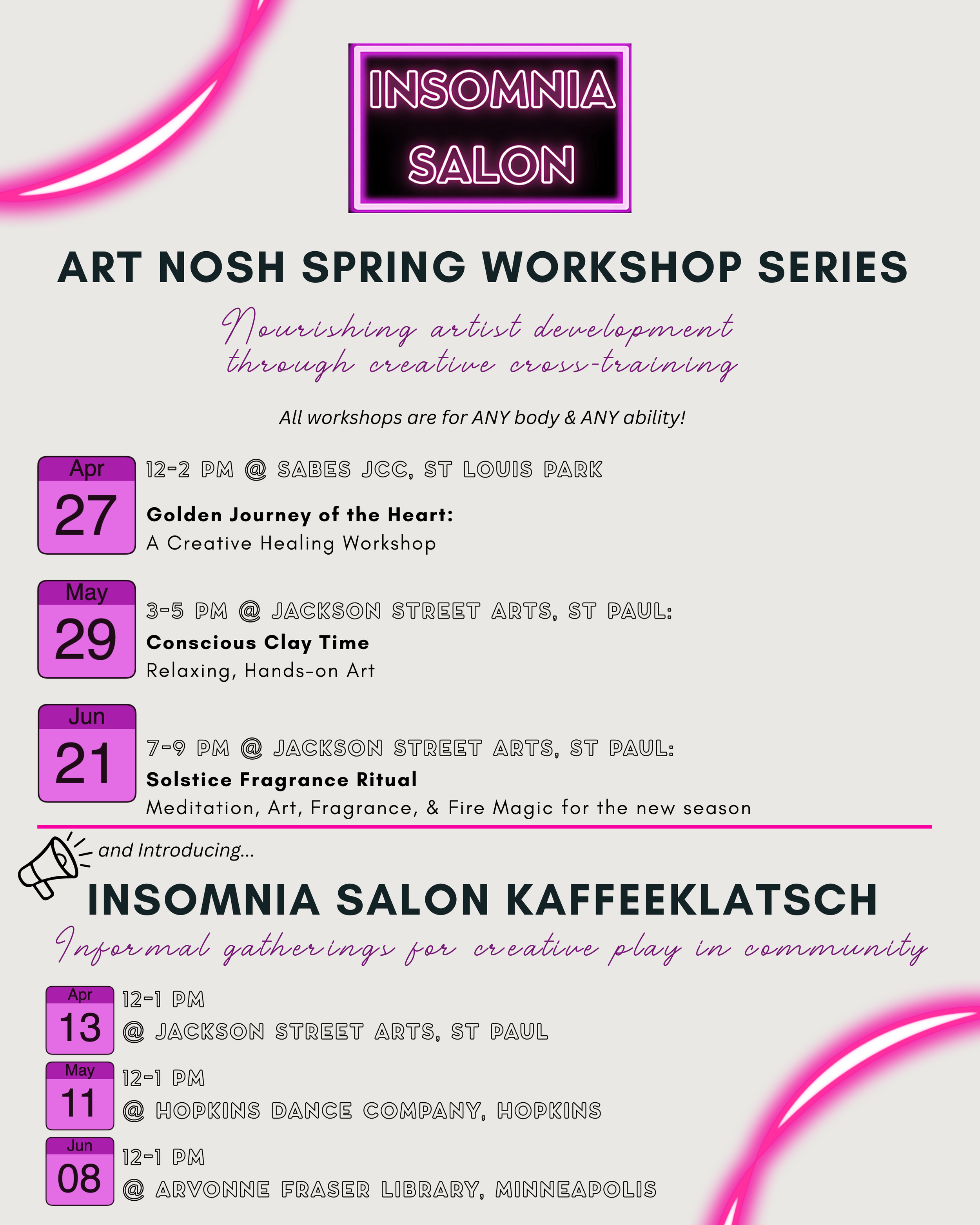 INSOMNIA SALON

ART NOSH SPRING WORKSHOP SERIES

Nourishing artist development through creative cross-training

All workshops are for ANY body & ANY ability!

Apr 27

12-2 PM @ SABES JCC, ST LOUIS PARK

Golden Journey of the Heart:
A Creative Healing Workshop

May 29

3-5 PM @ JACKSON STREET ARTS, ST PAUL:
Conscious Clay Time
Relaxing, Hands-on Art

Jun 21

7-9 PM @ JACKSON STREET ARTS, ST PAUL:
Solstice Fragrance Ritual
Meditation, Art, Fragrance, & Fire Magic for the new season

and Introducing...

INSOMNIA SALON KAFFEEKLATSCH

Informal gatherings for creative play in community

Apr 13

12-1 PM
@ JACKSON STREET ARTS, ST PAUL

May 11

12-1 PM
@ HOPKINS DANCE COMPANY, HOPKINS

Jun 08

12-1 PM
@ ARVONNE FRASER LIBRARY, MINNEAPOLIS